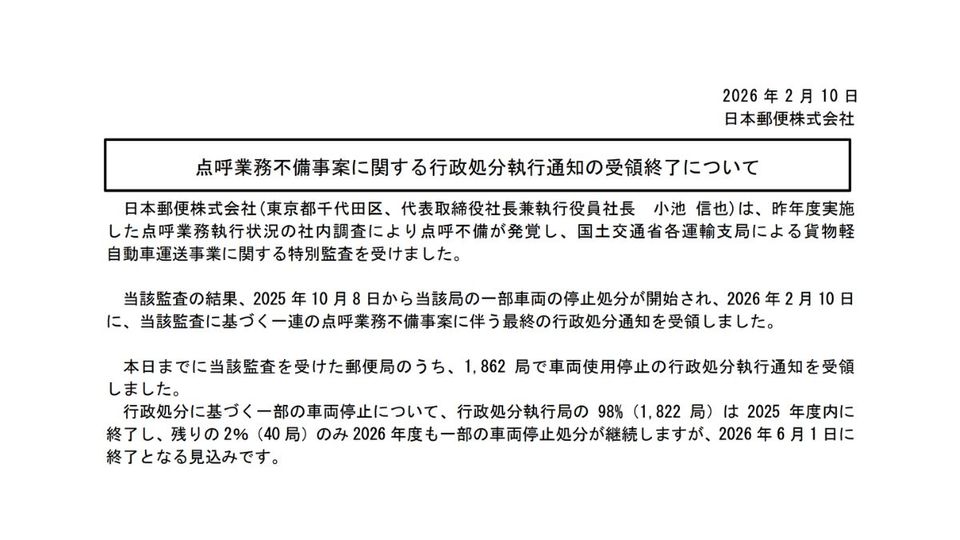 2026 年 2 月 10 日
日本郵便株式会社

点呼業務不備事案に関する行政処分執行通知の受領終了について

日本郵便株式会社（東京都千代田区、代表取締役社長兼執行役員社長　小池　信也）は、昨年度実施した点呼業務執行状況の社内調査により点呼不備が発覚し、国土交通省各運輸支局による貨物軽自動車運送事業に関する特別監査を受けました。

当該監査の結果、2025 年 10 月 8 日から当該局の一部車両の停止処分が開始され、2026 年 2 月 10 日に、当該監査に基づく一連の点呼業務不備事案に伴う最終の行政処分通知を受領しました。

本日までに当該監査を受けた郵便局のうち、1,862 局で車両使用停止の行政処分執行通知を受領しました。
行政処分に基づく一部の車両停止について、行政処分執行局の 98%（1,822 局）は 2025 年度内に終了し、残りの 2%（40 局）のみ 2026 年度も一部の車両停止処分が継続しますが、2026 年 6 月 1 日に終了となる見込みです。